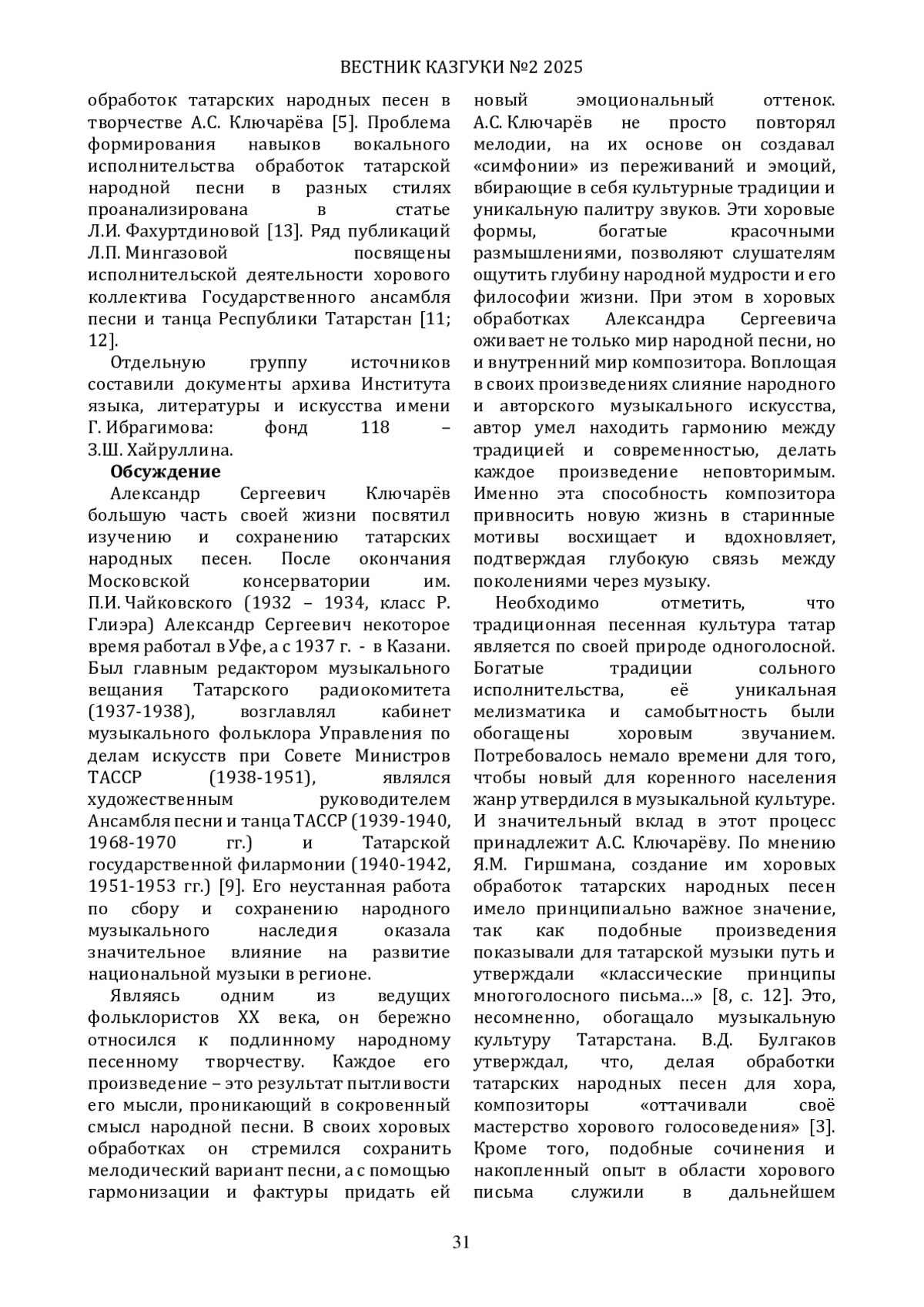 ВЕСТНИК КАЗГУКИ №2 2025

обработок татарских народных песен в творчестве А.С. Ключарёва [5]. Проблема формирования навыков вокального исполнительства обработок татарской народной песни в разных стилях проанализирована в статье Л.И. Фахуртдиновой [13]. Ряд публикаций Л.П. Мингазовой посвящены исполнительской деятельности хорового коллектива Государственного ансамбля песни и танца Республики Татарстан [11; 12].

Отдельную группу источников составили документы архива Института языка, литературы и искусства имени Г. Ибрагимова: фонд 118 – З.Ш. Хайруллина.

Обсуждение

Александр Сергеевич Ключарёв большую часть своей жизни посвятил изучению и сохранению татарских народных песен. После окончания Московской консерватории им. П.И. Чайковского (1932 – 1934, класс Р. Глиэра) Александр Сергеевич некоторое время работал в Уфе, а с 1937 г. - в Казани. Был главным редактором музыкального вещания Татарского радиокомитета (1937-1938), возглавлял кабинет музыкального фольклора Управления по делам искусств при Совете Министров ТАССР (1938-1951), являлся художественным руководителем Ансамбля песни и танца ТАССР (1939-1940, 1968-1970 гг.) и Татарской государственной филармонии (1940-1942, 1951-1953 гг.) [9]. Его неустанная работа по сбору и сохранению народного музыкального наследия оказала значительное влияние на развитие национальной музыки в регионе.

Являясь одним из ведущих фольклористов XX века, он бережно относился к подлинному народному песенному творчеству. Каждое его произведение – это результат пытливости его мысли, проникающий в сокровенный смысл народной песни. В своих хоровых обработках он стремился сохранить мелодический вариант песни, а с помощью гармонизации и фактуры придать ей новый эмоциональный оттенок. А.С. Ключарёв не просто повторял мелодии, на их основе он создавал «симфонии» из переживаний и эмоций, вбирающие в себя культурные традиции и уникальную палитру звуков. Эти хоровые формы, богатые красочными размышлениями, позволяют слушателям ощутить глубину народной мудрости и его философии жизни. При этом в хоровых обработках Александра Сергеевича оживает не только мир народной песни, но и внутренний мир композитора. Воплощая в своих произведениях слияние народного и авторского музыкального искусства, автор умел находить гармонию между традицией и современностью, делать каждое произведение неповторимым. Именно эта способность композитора привносить новую жизнь в старинные мотивы восхищает и вдохновляет, подтверждая глубокую связь между поколениями через музыку.

Необходимо отметить, что традиционная песенная культура татар является по своей природе одноголосной. Богатые традиции сольного исполнительства, её уникальная мелизматика и самобытность были обогащены хоровым звучанием. Потребовалось немало времени для того, чтобы новый для коренного населения жанр утвердился в музыкальной культуре. И значительный вклад в этот процесс принадлежит А.С. Ключарёву. По мнению Я.М. Гиршмана, создание им хоровых обработок татарских народных песен имело принципиально важное значение, так как подобные произведения показывали для татарской музыки путь и утверждали «классические принципы многоголосного письма…» [8, с. 12]. Это, несомненно, обогащало музыкальную культуру Татарстана. В.Д. Булгаков утверждал, что, делая обработки татарских народных песен для хора, композиторы «оттачивали своё мастерство хорового голосоведения» [3]. Кроме того, подобные сочинения и накопленный опыт в области хорового письма служили в дальнейшем

31